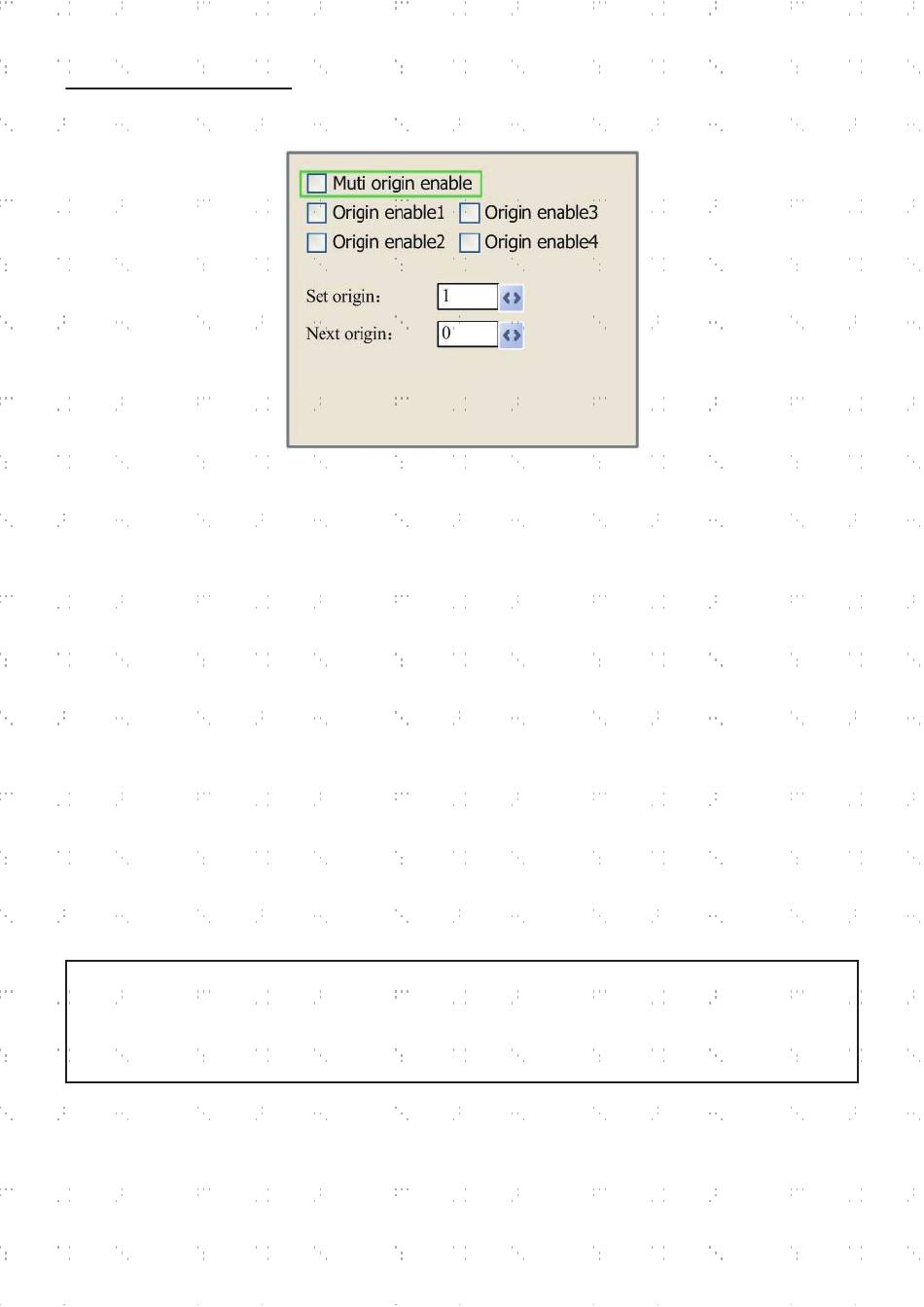 Muti origin enable
Origin enable1
Origin enable3
Origin enable2
Origin enable4

Set origin:
1
Next origin:
0